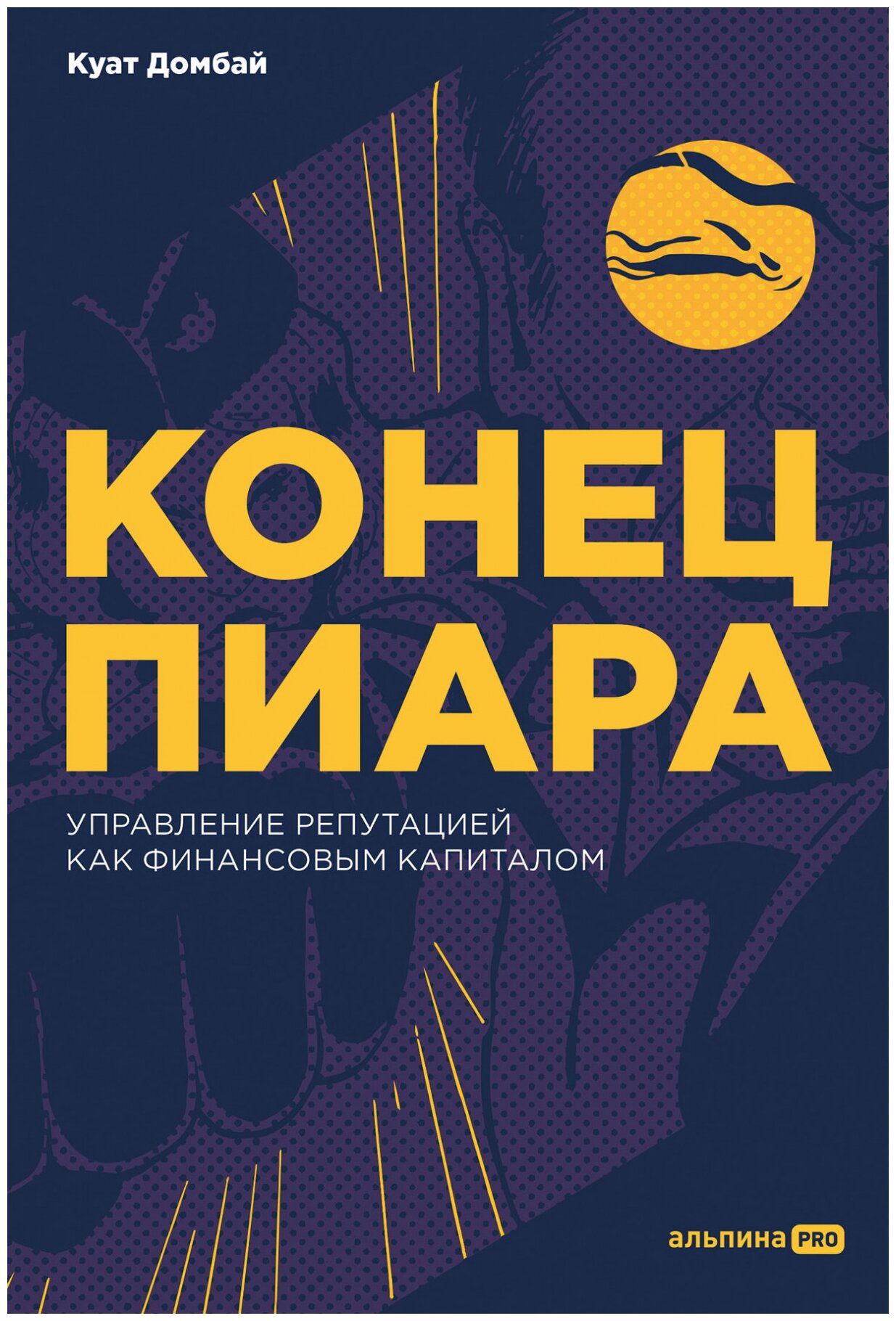 Куат Домбай

КОНЕЦ ПИАРА

УПРАВЛЕНИЕ РЕПУТАЦИЕЙ КАК ФИНАНСОВЫМ КАПИТАЛОМ

альпина PRO